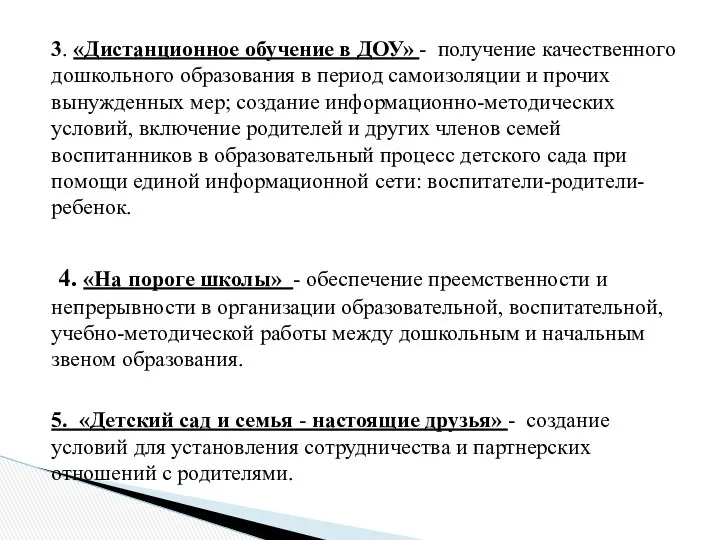 3. «Дистанционное обучение в ДОУ» - получение качественного дошкольного образования в период самоизоляции и прочих вынужденных мер; создание информационно-методических условий, включение родителей и других членов семей воспитанников в образовательный процесс детского сада при помощи единой информационной сети: воспитатели-родители-ребенок.

4. «На пороге школы» - обеспечение преемственности и непрерывности в организации образовательной, воспитательной, учебно-методической работы между дошкольным и начальным звеном образования.

5. «Детский сад и семья - настоящие друзья» - создание условий для установления сотрудничества и партнерских отношений с родителями.